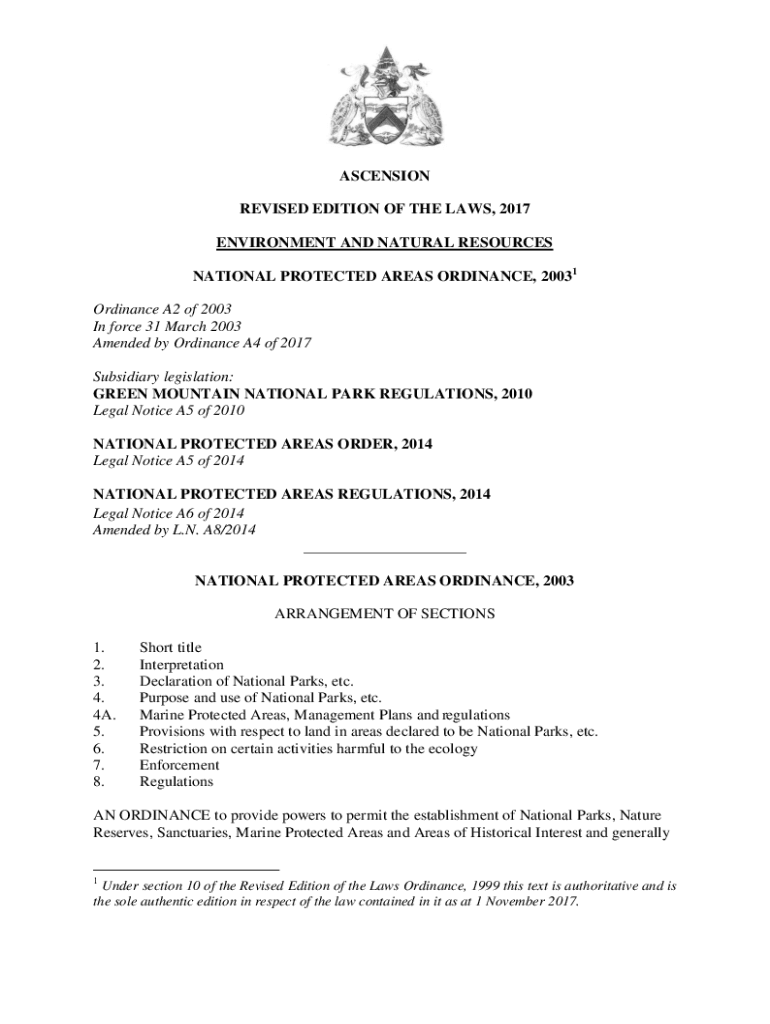 ASCENSION

REVISED EDITION OF THE LAWS, 2017

ENVIRONMENT AND NATURAL RESOURCES

NATIONAL PROTECTED AREAS ORDINANCE, 2003$^1$

Ordinance A2 of 2003
In force 31 March 2003
Amended by Ordinance A4 of 2017

Subsidiary legislation:
GREEN MOUNTAIN NATIONAL PARK REGULATIONS, 2010
Legal Notice A5 of 2010

NATIONAL PROTECTED AREAS ORDER, 2014
Legal Notice A5 of 2014

NATIONAL PROTECTED AREAS REGULATIONS, 2014
Legal Notice A6 of 2014
Amended by L.N. A8/2014

NATIONAL PROTECTED AREAS ORDINANCE, 2003

ARRANGEMENT OF SECTIONS

1. Short title
2. Interpretation
3. Declaration of National Parks, etc.
4. Purpose and use of National Parks, etc.
4A. Marine Protected Areas, Management Plans and regulations
5. Provisions with respect to land in areas declared to be National Parks, etc.
6. Restriction on certain activities harmful to the ecology
7. Enforcement
8. Regulations

AN ORDINANCE to provide powers to permit the establishment of National Parks, Nature Reserves, Sanctuaries, Marine Protected Areas and Areas of Historical Interest and generally

$^1$ Under section 10 of the Revised Edition of the Laws Ordinance, 1999 this text is authoritative and is the sole authentic edition in respect of the law contained in it as at 1 November 2017.